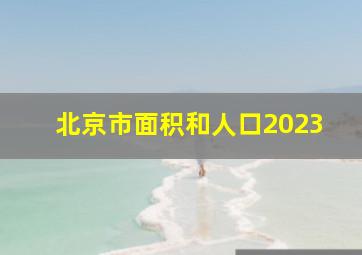 北京市面积和人口2023